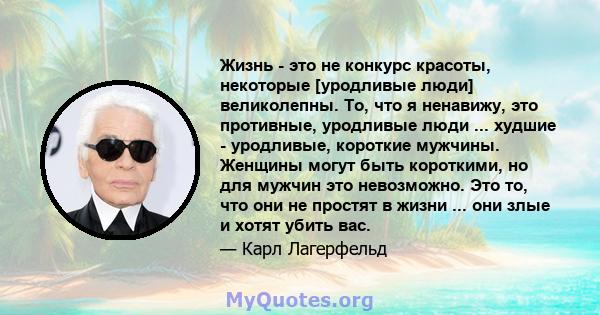 Жизнь - это не конкурс красоты, некоторые [уродливые люди] великолепны. То, что я ненавижу, это противные, уродливые люди ... худшие - уродливые, короткие мужчины. Женщины могут быть короткими, но для мужчин это невозможно. Это то, что они не простят в жизни ... они злые и хотят убить вас.

— Карл Лагерфельд

MyQuotes.org